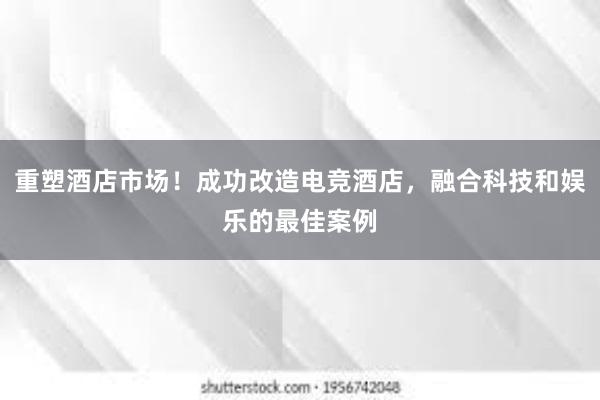 重塑酒店市场！成功改造电竞酒店，融合科技和娱乐的最佳案例

shutterstock.com · 1956742048